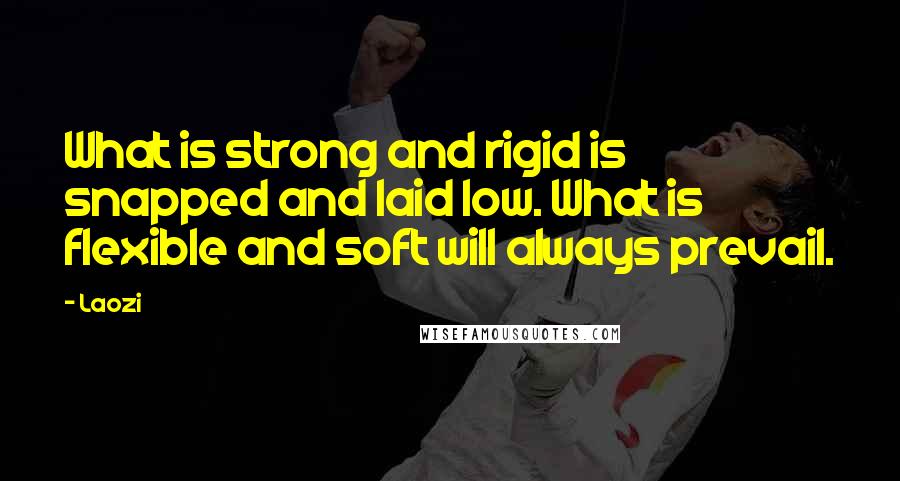 What is strong and rigid is snapped and laid low. What is flexible and soft will always prevail.

- Laozi

WISEFAMOUSQUOTES.COM